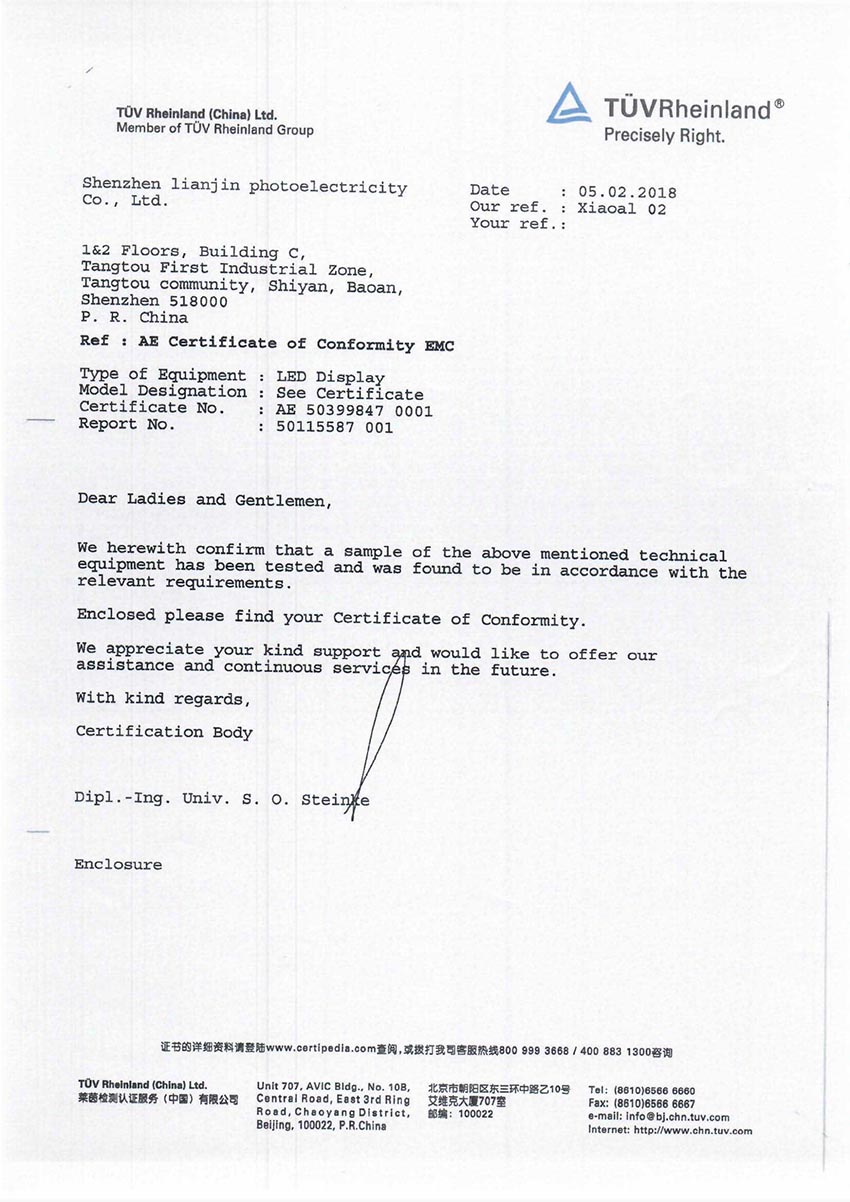 TÜV Rheinland (China) Ltd.
Member of TÜV Rheinland Group

TÜVRheinland®
Precisely Right.

Shenzhen lianjin photoelectricity Co., Ltd.

Date : 05.02.2018
Our ref. : Xiaoal 02
Your ref.:

1&2 Floors, Building C,
Tangtou First Industrial Zone,
Tangtou community, Shiyan, Baoan,
Shenzhen 518000
P. R. China

Ref : AE Certificate of Conformity EMC

Type of Equipment : LED Display
Model Designation : See Certificate
Certificate No. : AE 50399847 0001
Report No. : 50115587 001

Dear Ladies and Gentlemen,

We herewith confirm that a sample of the above mentioned technical equipment has been tested and was found to be in accordance with the relevant requirements.

Enclosed please find your Certificate of Conformity.

We appreciate your kind support and would like to offer our assistance and continuous services in the future.

With kind regards,

Certification Body

Dipl.-Ing. Univ. S. O. Steinke

Enclosure

证书的详细资料请登陆www.certipedia.com查询，或拨打我司客服热线800 999 3668 / 400 883 1300咨询

TÜV Rheinland (China) Ltd.
莱茵检测认证服务（中国）有限公司

Unit 707, AVIC Bldg., No. 10B, Central Road, East 3rd Ring Road, Chaoyang District, Beijing, 100022, P.R.China

北京市朝阳区东三环中路乙10号
艾维克大厦707室
邮编：100022

Tel: (8610)6566 6660
Fax: (8610)6566 6667
e-mail: info@bj.chn.tuv.com
Internet: http://www.chn.tuv.com